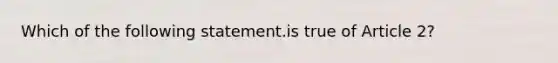 Which of the following statement.is true of Article 2?